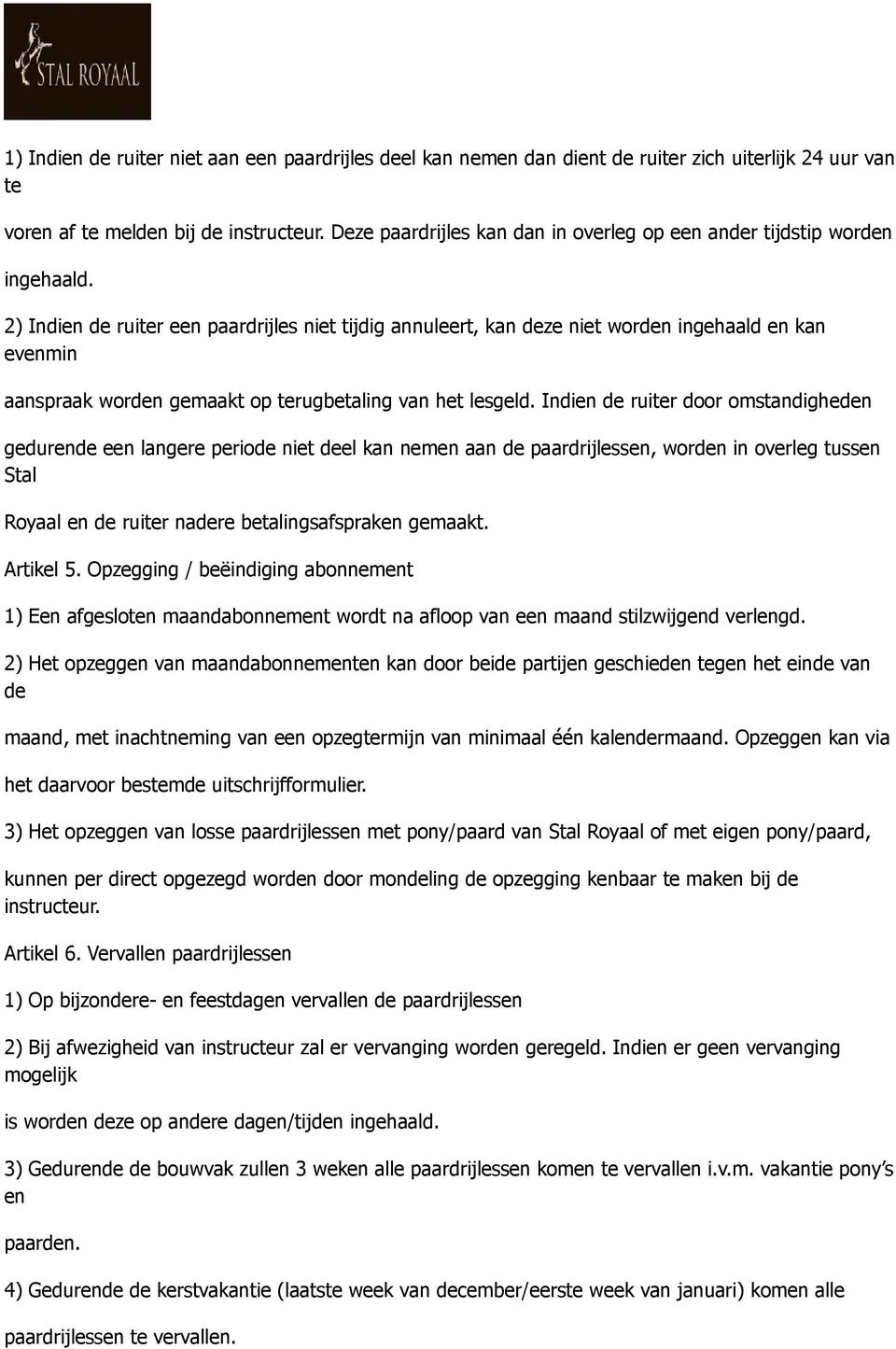 STAL ROYAAL

1) Indien de ruiter niet aan een paardrijles deel kan nemen dan dient de ruiter zich uiterlijk 24 uur van te

voren af te melden bij de instructeur. Deze paardrijles kan dan in overleg op een ander tijdstip worden

ingehaald.

2) Indien de ruiter een paardrijles niet tijdig annuleert, kan deze niet worden ingehaald en kan evenmin

aanspraak worden gemaakt op terugbetaling van het lesgeld. Indien de ruiter door omstandigheden

gedurende een langere periode niet deel kan nemen aan de paardrijlessen, worden in overleg tussen Stal

Royaal en de ruiter nadere betalingsafspraken gemaakt.

Artikel 5. Opzegging / beëindiging abonnement

1) Een afgesloten maandabonnement wordt na afloop van een maand stilzwijgend verlengd.

2) Het opzeggen van maandabonnementen kan door beide partijen geschieden tegen het einde van de

maand, met inachtneming van een opzegtermijn van minimaal één kalendermaand. Opzeggen kan via

het daarvoor bestemde uitschrijfformulier.

3) Het opzeggen van losse paardrijlessen met pony/paard van Stal Royaal of met eigen pony/paard,

kunnen per direct opgezegd worden door mondeling de opzegging kenbaar te maken bij de instructeur.

Artikel 6. Vervallen paardrijlessen

1) Op bijzondere- en feestdagen vervallen de paardrijlessen

2) Bij afwezigheid van instructeur zal er vervanging worden geregeld. Indien er geen vervanging mogelijk

is worden deze op andere dagen/tijden ingehaald.

3) Gedurende de bouwvak zullen 3 weken alle paardrijlessen komen te vervallen i.v.m. vakantie pony’s en

paarden.

4) Gedurende de kerstvakantie (laatste week van december/eerste week van januari) komen alle

paardrijlessen te vervallen.